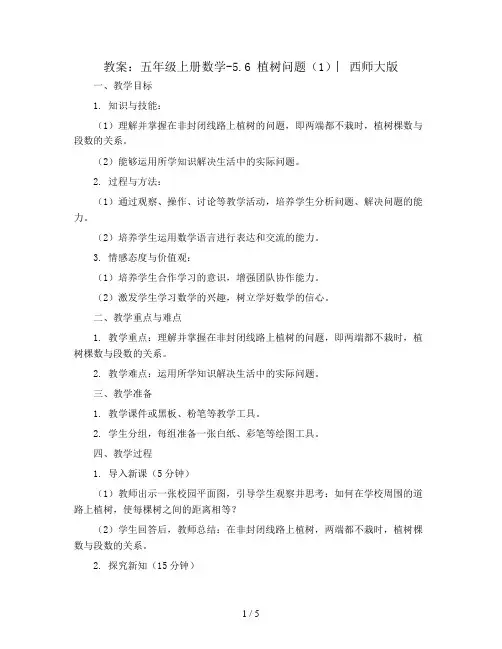 教案：五年级上册数学-5.6 植树问题（1）| 西师大版

一、教学目标

1. 知识与技能：

（1）理解并掌握在非封闭线路上植树的问题，即两端都不栽时，植树棵数与段数的关系。

（2）能够运用所学知识解决生活中的实际问题。

2. 过程与方法：

（1）通过观察、操作、讨论等教学活动，培养学生分析问题、解决问题的能力。

（2）培养学生运用数学语言进行表达和交流的能力。

3. 情感态度与价值观：

（1）培养学生合作学习的意识，增强团队协作能力。

（2）激发学生学习数学的兴趣，树立学好数学的信心。

二、教学重点与难点

1. 教学重点：理解并掌握在非封闭线路上植树的问题，即两端都不栽时，植树棵数与段数的关系。

2. 教学难点：运用所学知识解决生活中的实际问题。

三、教学准备

1. 教学课件或黑板、粉笔等教学工具。

2. 学生分组，每组准备一张白纸、彩笔等绘图工具。

四、教学过程

1. 导入新课（5分钟）

（1）教师出示一张校园平面图，引导学生观察并思考：如何在学校周围的道路上植树，使每棵树之间的距离相等？

（2）学生回答后，教师总结：在非封闭线路上植树，两端都不栽时，植树棵数与段数的关系。

2. 探究新知（15分钟）

1 / 5